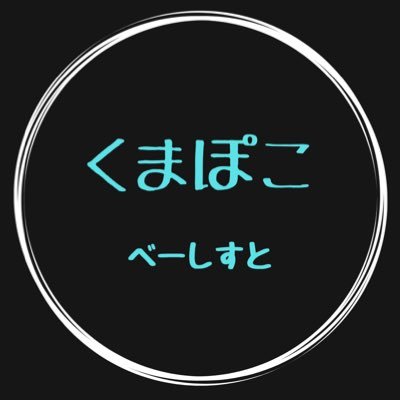 くまぽこ

べーしすと